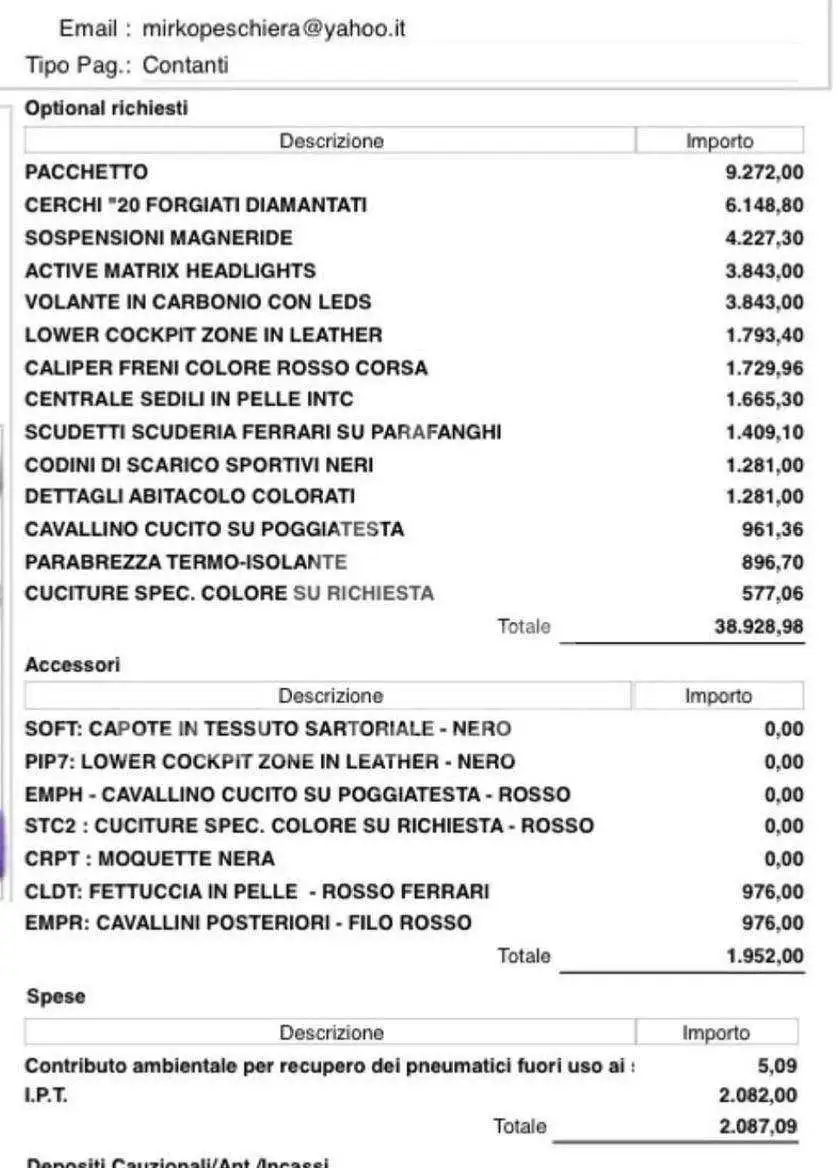 Email : mirkopeschiera@yahoo.it
Tipo Pag.: Contanti

Optional richiesti

| Descrizione | Importo |
|---|---|
| PACCHETTO | 9.272,00 |
| CERCHI "20 FORGIATI DIAMANTATI | 6.148,80 |
| SOSPENSIONI MAGNERIDE | 4.227,30 |
| ACTIVE MATRIX HEADLIGHTS | 3.843,00 |
| VOLANTE IN CARBONIO CON LEDS | 3.843,00 |
| LOWER COCKPIT ZONE IN LEATHER | 1.793,40 |
| CALIPER FRENI COLORE ROSSO CORSA | 1.729,96 |
| CENTRALE SEDILI IN PELLE INTC | 1.665,30 |
| SCUDETTI SCUDERIA FERRARI SU PARAFANGHI | 1.409,10 |
| CODINI DI SCARICO SPORTIVI NERI | 1.281,00 |
| DETTAGLI ABITACOLO COLORATI | 1.281,00 |
| CAVALLINO CUCITO SU POGGIATESTA | 961,36 |
| PARABREZZA TERMO-ISOLANTE | 896,70 |
| CUCITURE SPEC. COLORE SU RICHIESTA | 577,06 |
| Totale | 38.928,98 |

Accessori

| Descrizione | Importo |
|---|---|
| SOFT: CAPOTE IN TESSUTO SARTORIALE - NERO | 0,00 |
| PIP7: LOWER COCKPIT ZONE IN LEATHER - NERO | 0,00 |
| EMPH - CAVALLINO CUCITO SU POGGIATESTA - ROSSO | 0,00 |
| STC2 : CUCITURE SPEC. COLORE SU RICHIESTA - ROSSO | 0,00 |
| CRPT : MOQUETTE NERA | 0,00 |
| CLDT: FETTUCCIA IN PELLE - ROSSO FERRARI | 976,00 |
| EMPR: CAVALLINI POSTERIORI - FILO ROSSO | 976,00 |
| Totale | 1.952,00 |

Spese

| Descrizione | Importo |
|---|---|
| Contributo ambientale per recupero dei pneumatici fuori uso ai : | 5,09 |
| I.P.T. | 2.082,00 |
| Totale | 2.087,09 |

Depositi Cauzionali/Ant./Incassi